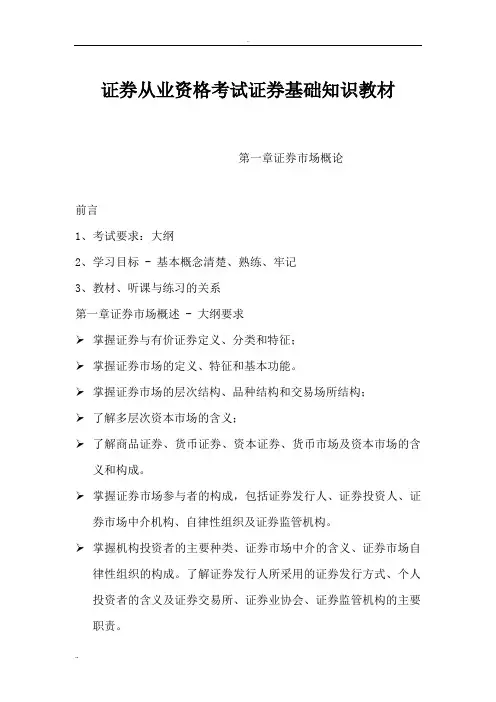 证券从业资格考试证券基础知识教材

第一章证券市场概论

前言

1、考试要求：大纲

2、学习目标 - 基本概念清楚、熟练、牢记

3、教材、听课与练习的关系

第一章证券市场概述 - 大纲要求

➢ 掌握证券与有价证券定义、分类和特征；

➢ 掌握证券市场的定义、特征和基本功能。

➢ 掌握证券市场的层次结构、品种结构和交易场所结构；

➢ 了解多层次资本市场的含义；

➢ 了解商品证券、货币证券、资本证券、货币市场及资本市场的含义和构成。

➢ 掌握证券市场参与者的构成，包括证券发行人、证券投资人、证券市场中介机构、自律性组织及证券监管机构。

➢ 掌握机构投资者的主要种类、证券市场中介的含义、证券市场自律性组织的构成。了解证券发行人所采用的证券发行方式、个人投资者的含义及证券交易所、证券业协会、证券监管机构的主要职责。